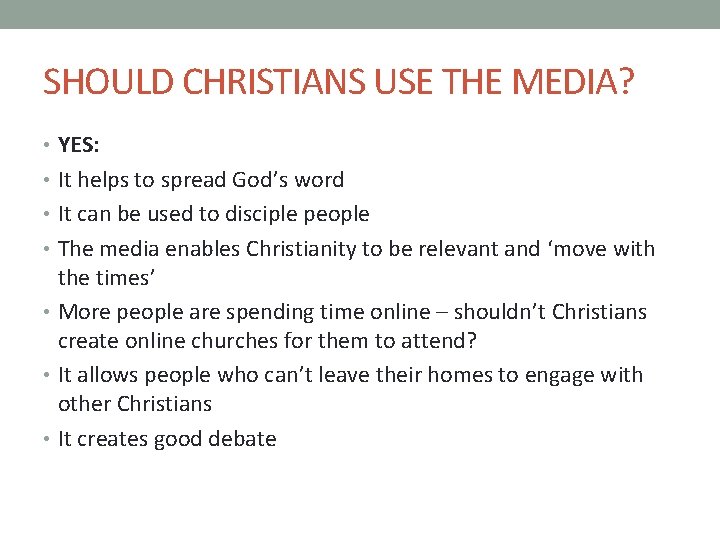 SHOULD CHRISTIANS USE THE MEDIA?

• YES:
• It helps to spread God's word
• It can be used to disciple people
• The media enables Christianity to be relevant and 'move with the times'
• More people are spending time online – shouldn't Christians create online churches for them to attend?
• It allows people who can't leave their homes to engage with other Christians
• It creates good debate